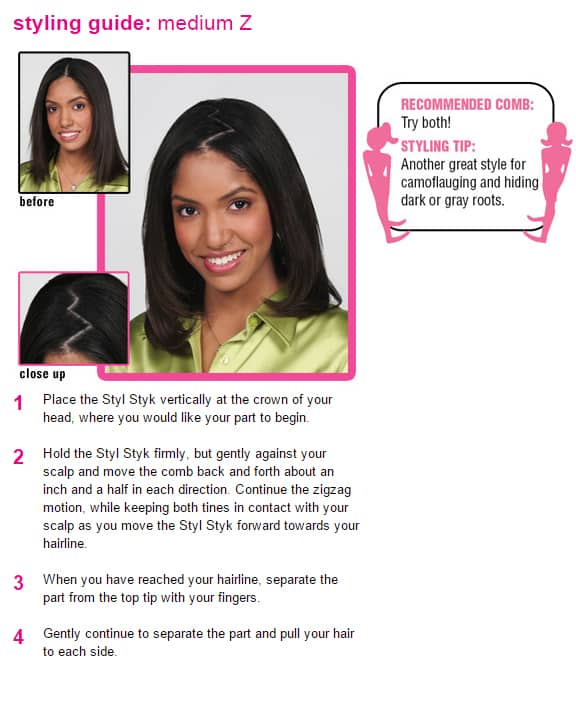 styling guide: medium Z

before

close up

RECOMMENDED COMB:
Try both!

STYLING TIP:
Another great style for camoflauging and hiding dark or gray roots.

1 Place the Styl Styk vertically at the crown of your head, where you would like your part to begin.

2 Hold the Styl Styk firmly, but gently against your scalp and move the comb back and forth about an inch and a half in each direction. Continue the zigzag motion, while keeping both tines in contact with your scalp as you move the Styl Styk forward towards your hairline.

3 When you have reached your hairline, separate the part from the top tip with your fingers.

4 Gently continue to separate the part and pull your hair to each side.